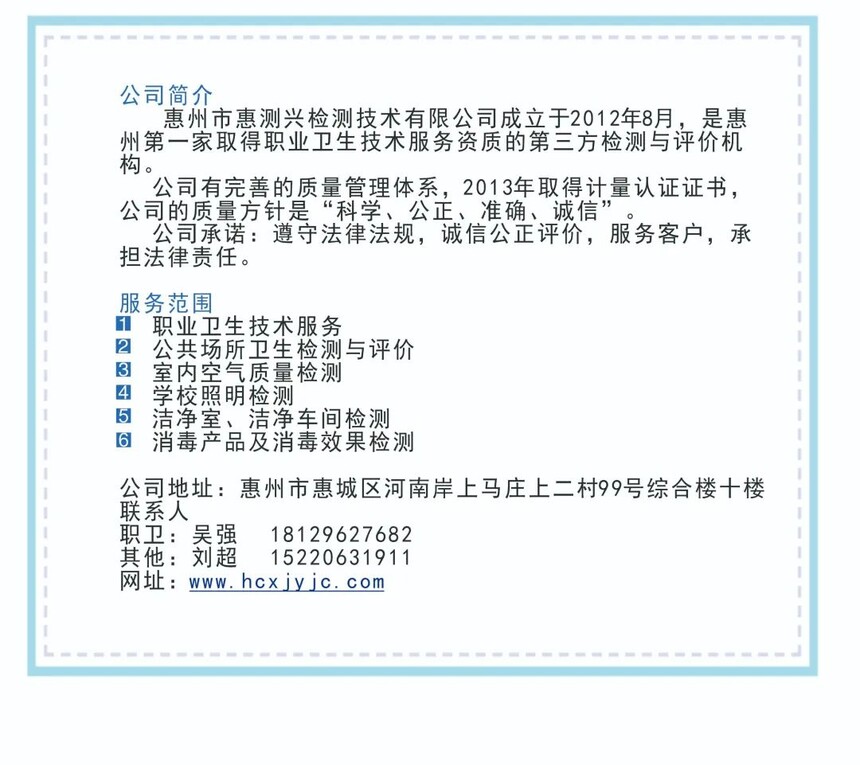 公司简介

惠州市惠测兴检测技术有限公司成立于2012年8月，是惠州第一家取得职业卫生技术服务资质的第三方检测与评价机构。

公司有完善的质量管理体系，2013年取得计量认证证书，公司的质量方针是“科学、公正、准确、诚信”。

公司承诺：遵守法律法规，诚信公正评价，服务客户，承担法律责任。

服务范围

1 职业卫生技术服务
2 公共场所卫生检测与评价
3 室内空气质量检测
4 学校照明检测
5 洁净室、洁净车间检测
6 消毒产品及消毒效果检测

公司地址：惠州市惠城区河南岸上马庄上二村99号综合楼十楼
联系人
职卫：吴强 18129627682
其他：刘超 15220631911
网址：www.hcxjyjc.com